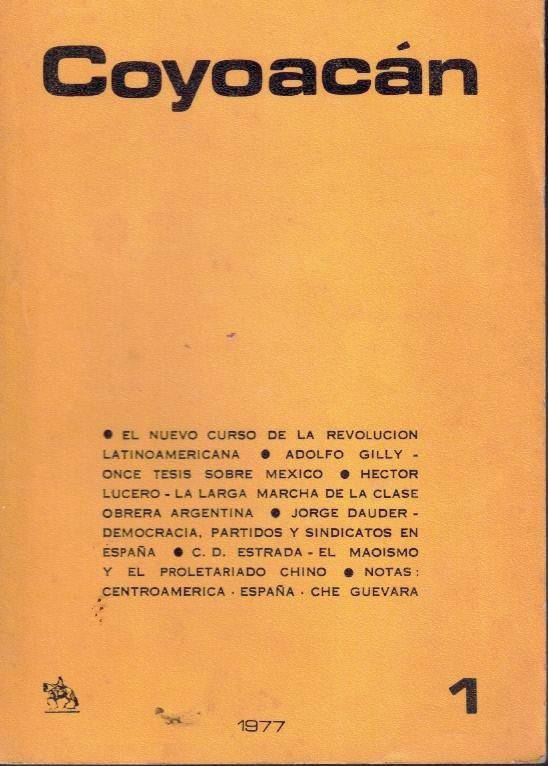 Coyoacán

● EL NUEVO CURSO DE LA REVOLUCION LATINOAMERICANA ● ADOLFO GILLY - ONCE TESIS SOBRE MEXICO ● HECTOR LUCERO - LA LARGA MARCHA DE LA CLASE OBRERA ARGENTINA ● JORGE DAUDER - DEMOCRACIA, PARTIDOS Y SINDICATOS EN ESPAÑA ● C. D. ESTRADA - EL MAOISMO Y EL PROLETARIADO CHINO ● NOTAS: CENTROAMERICA · ESPAÑA · CHE GUEVARA

1

1977